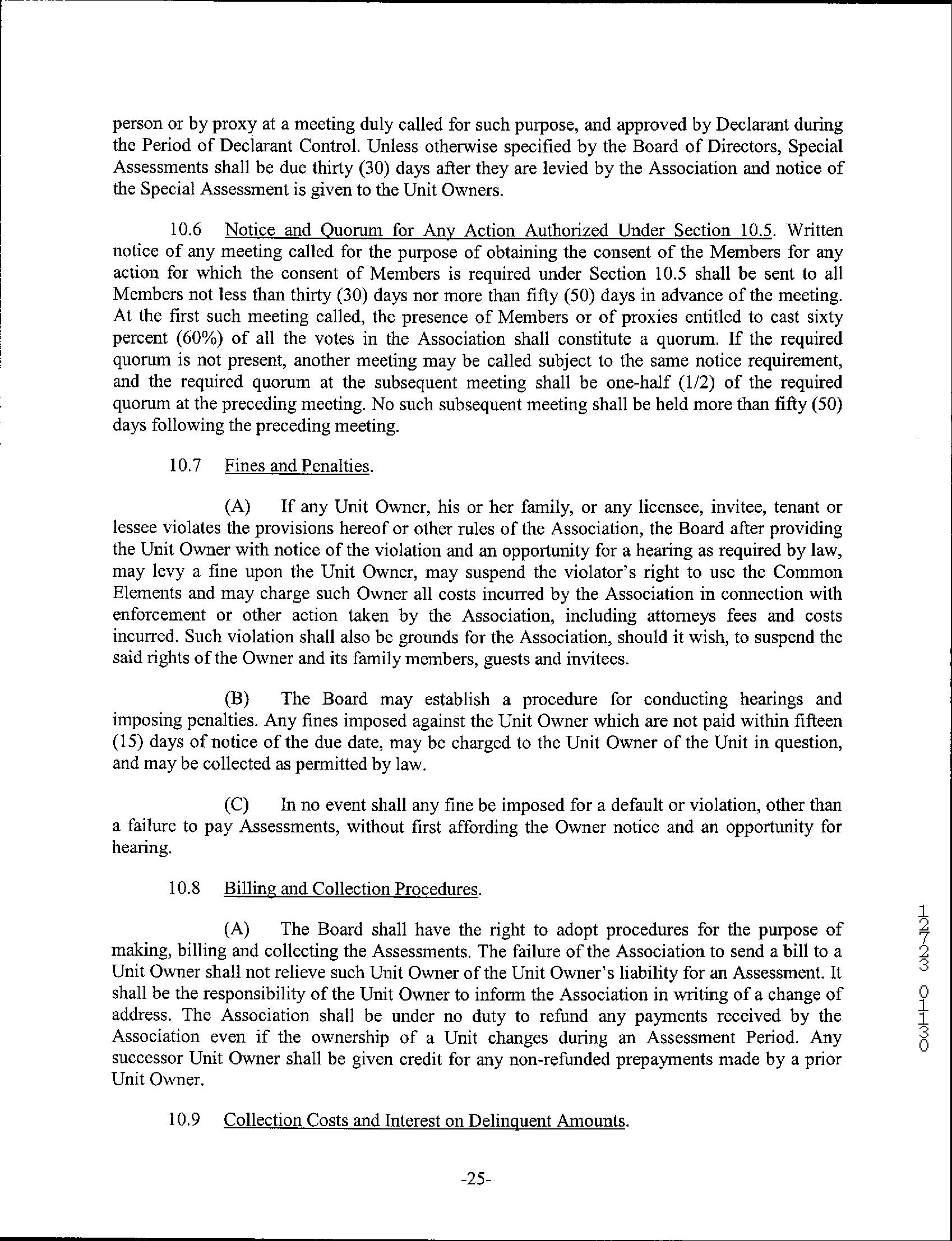 person or by proxy at a meeting duly called for such purpose, and approved by Declarant during the Period of Declarant Control. Unless otherwise specified by the Board of Directors, Special Assessments shall be due thirty (30) days after they are levied by the Association and notice of the Special Assessment is given to the Unit Owners.

10.6 Notice and Quorum for Any Action Authorized Under Section 10.5. Written notice of any meeting called for the purpose of obtaining the consent of the Members for any action for which the consent of Members is required under Section 10.5 shall be sent to all Members not less than thirty (30) days nor more than fifty (50) days in advance of the meeting. At the first such meeting called, the presence of Members or of proxies entitled to cast sixty percent (60%) of all the votes in the Association shall constitute a quorum. If the required quorum is not present, another meeting may be called subject to the same notice requirement, and the required quorum at the subsequent meeting shall be one-half (1/2) of the required quorum at the preceding meeting. No such subsequent meeting shall be held more than fifty (50) days following the preceding meeting.

10.7 Fines and Penalties.

(A) If any Unit Owner, his or her family, or any licensee, invitee, tenant or lessee violates the provisions hereof or other rules of the Association, the Board after providing the Unit Owner with notice of the violation and an opportunity for a hearing as required by law, may levy a fine upon the Unit Owner, may suspend the violator's right to use the Common Elements and may charge such Owner all costs incurred by the Association in connection with enforcement or other action taken by the Association, including attorneys fees and costs incurred. Such violation shall also be grounds for the Association, should it wish, to suspend the said rights of the Owner and its family members, guests and invitees.

(B) The Board may establish a procedure for conducting hearings and imposing penalties. Any fines imposed against the Unit Owner which are not paid within fifteen (15) days of notice of the due date, may be charged to the Unit Owner of the Unit in question, and may be collected as permitted by law.

(C) In no event shall any fine be imposed for a default or violation, other than a failure to pay Assessments, without first affording the Owner notice and an opportunity for hearing.

10.8 Billing and Collection Procedures.

(A) The Board shall have the right to adopt procedures for the purpose of making, billing and collecting the Assessments. The failure of the Association to send a bill to a Unit Owner shall not relieve such Unit Owner of the Unit Owner's liability for an Assessment. It shall be the responsibility of the Unit Owner to inform the Association in writing of a change of address. The Association shall be under no duty to refund any payments received by the Association even if the ownership of a Unit changes during an Assessment Period. Any successor Unit Owner shall be given credit for any non-refunded prepayments made by a prior Unit Owner.

10.9 Collection Costs and Interest on Delinquent Amounts.

-25-

12723 0130